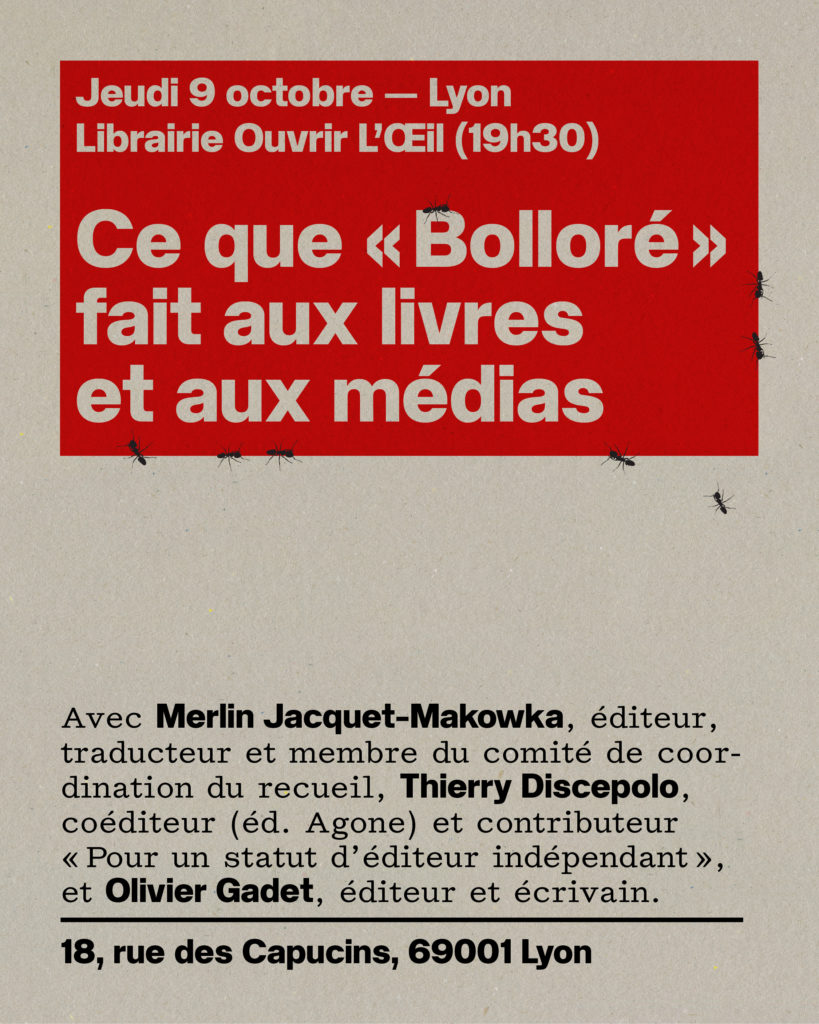 Jeudi 9 octobre — Lyon
Librairie Ouvrir L'Œil (19h30)

Ce que « Bolloré » fait aux livres et aux médias

Avec **Merlin Jacquet-Makowka**, éditeur, traducteur et membre du comité de coordination du recueil, **Thierry Discepolo**, coéditeur (éd. Agone) et contributeur « Pour un statut d'éditeur indépendant », et **Olivier Gadet**, éditeur et écrivain.

18, rue des Capucins, 69001 Lyon